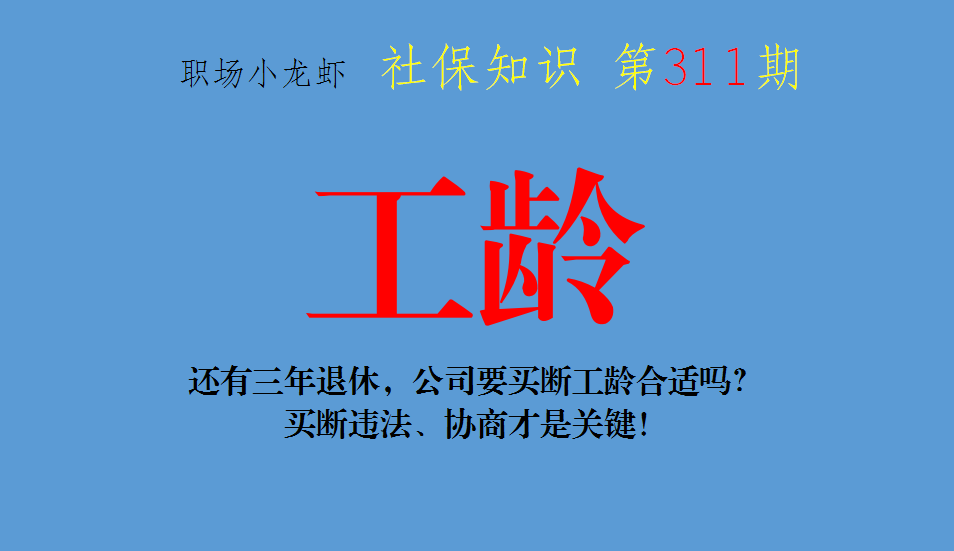 职场小龙虾 社保知识 第311期

工龄

还有三年退休，公司要买断工龄合适吗？
买断违法、协商才是关键！